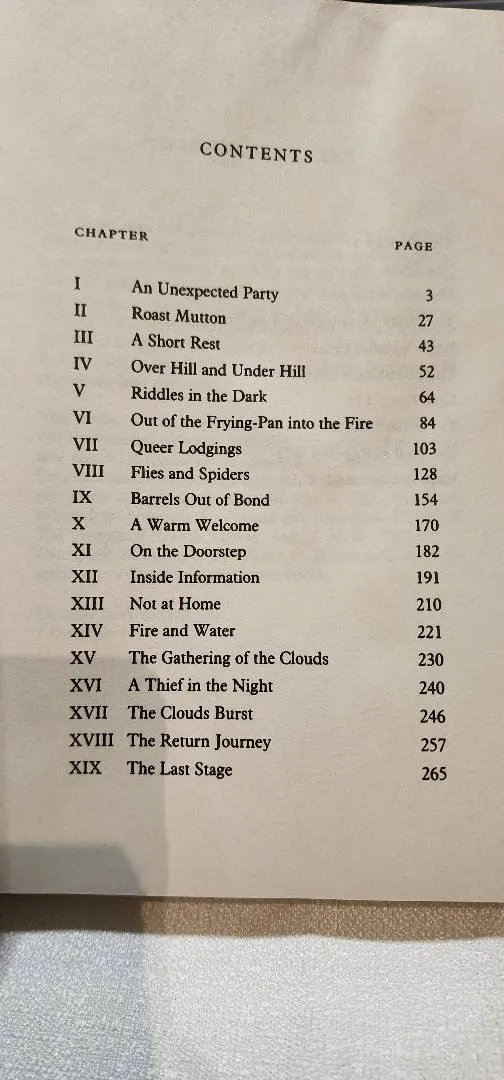 CONTENTS

| CHAPTER | | PAGE |
|---|---|---|
| I | An Unexpected Party | 3 |
| II | Roast Mutton | 27 |
| III | A Short Rest | 43 |
| IV | Over Hill and Under Hill | 52 |
| V | Riddles in the Dark | 64 |
| VI | Out of the Frying-Pan into the Fire | 84 |
| VII | Queer Lodgings | 103 |
| VIII | Flies and Spiders | 128 |
| IX | Barrels Out of Bond | 154 |
| X | A Warm Welcome | 170 |
| XI | On the Doorstep | 182 |
| XII | Inside Information | 191 |
| XIII | Not at Home | 210 |
| XIV | Fire and Water | 221 |
| XV | The Gathering of the Clouds | 230 |
| XVI | A Thief in the Night | 240 |
| XVII | The Clouds Burst | 246 |
| XVIII | The Return Journey | 257 |
| XIX | The Last Stage | 265 |